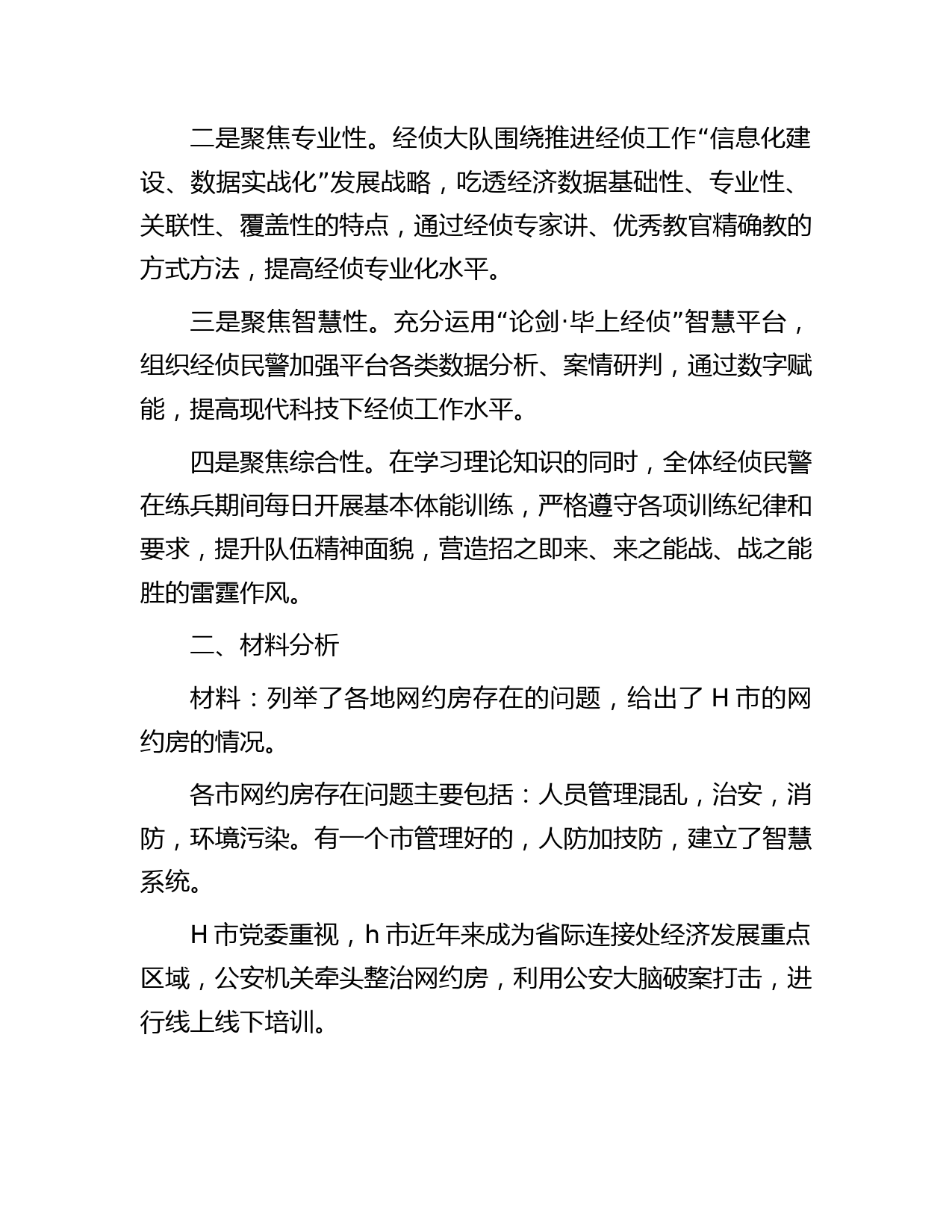 二是聚焦专业性。经侦大队围绕推进经侦工作“信息化建设、数据实战化”发展战略，吃透经济数据基础性、专业性、关联性、覆盖性的特点，通过经侦专家讲、优秀教官精确教的方式方法，提高经侦专业化水平。

三是聚焦智慧性。充分运用“论剑·毕上经侦”智慧平台，组织经侦民警加强平台各类数据分析、案情研判，通过数字赋能，提高现代科技下经侦工作水平。

四是聚焦综合性。在学习理论知识的同时，全体经侦民警在练兵期间每日开展基本体能训练，严格遵守各项训练纪律和要求，提升队伍精神面貌，营造招之即来、来之能战、战之能胜的雷霆作风。

二、材料分析

材料：列举了各地网约房存在的问题，给出了 H 市的网约房的情况。

各市网约房存在问题主要包括：人员管理混乱，治安，消防，环境污染。有一个市管理好的，人防加技防，建立了智慧系统。

H 市党委重视，h 市近年来成为省际连接处经济发展重点区域，公安机关牵头整治网约房，利用公安大脑破案打击，进行线上线下培训。